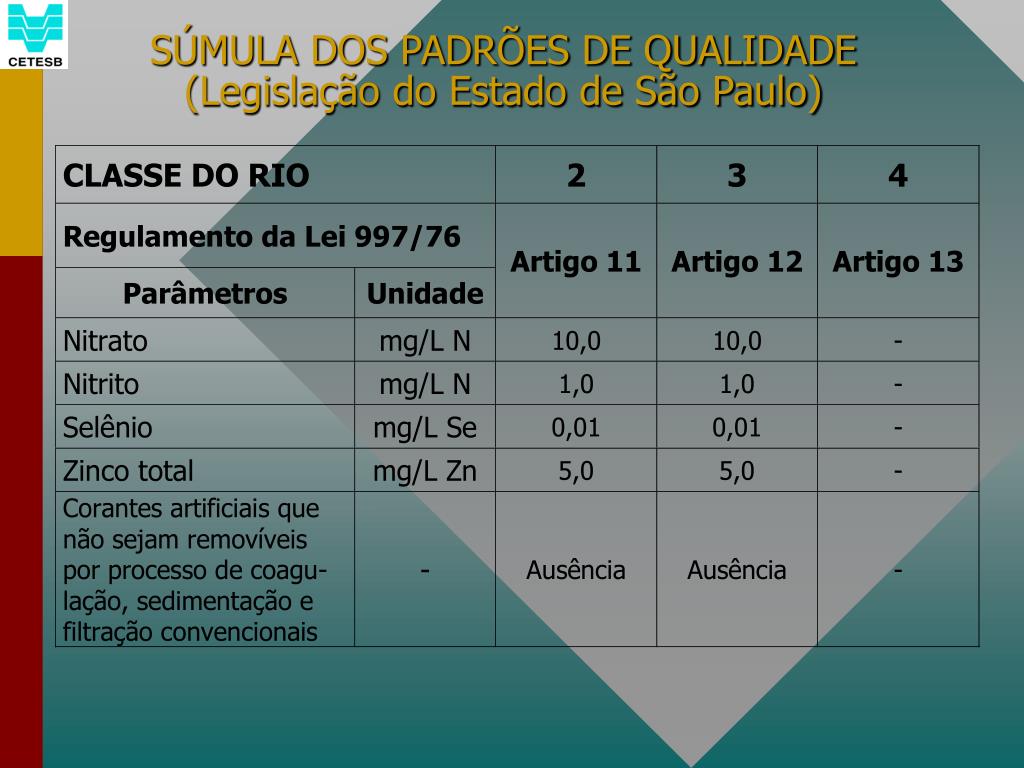 CETESB

SÚMULA DOS PADRÕES DE QUALIDADE
(Legislação do Estado de São Paulo)

| CLASSE DO RIO | | 2 | 3 | 4 |
|---|---|---|---|---|
| Regulamento da Lei 997/76 | | Artigo 11 | Artigo 12 | Artigo 13 |
| Parâmetros | Unidade | | | |
| Nitrato | mg/L N | 10,0 | 10,0 | - |
| Nitrito | mg/L N | 1,0 | 1,0 | - |
| Selênio | mg/L Se | 0,01 | 0,01 | - |
| Zinco total | mg/L Zn | 5,0 | 5,0 | - |
| Corantes artificiais que não sejam removíveis por processo de coagulação, sedimentação e filtração convencionais | - | Ausência | Ausência | - |